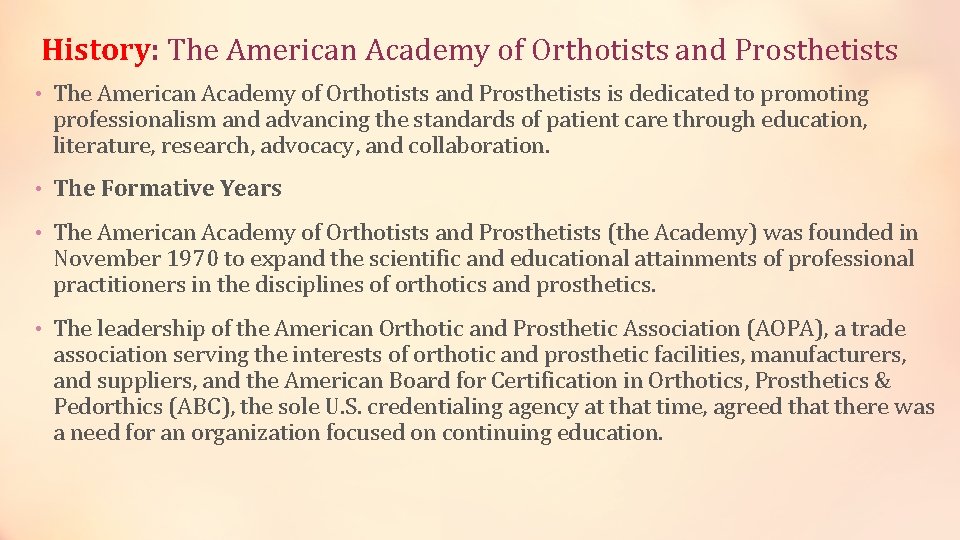 History: The American Academy of Orthotists and Prosthetists

• The American Academy of Orthotists and Prosthetists is dedicated to promoting professionalism and advancing the standards of patient care through education, literature, research, advocacy, and collaboration.

• The Formative Years

• The American Academy of Orthotists and Prosthetists (the Academy) was founded in November 1970 to expand the scientific and educational attainments of professional practitioners in the disciplines of orthotics and prosthetics.

• The leadership of the American Orthotic and Prosthetic Association (AOPA), a trade association serving the interests of orthotic and prosthetic facilities, manufacturers, and suppliers, and the American Board for Certification in Orthotics, Prosthetics & Pedorthics (ABC), the sole U.S. credentialing agency at that time, agreed that there was a need for an organization focused on continuing education.